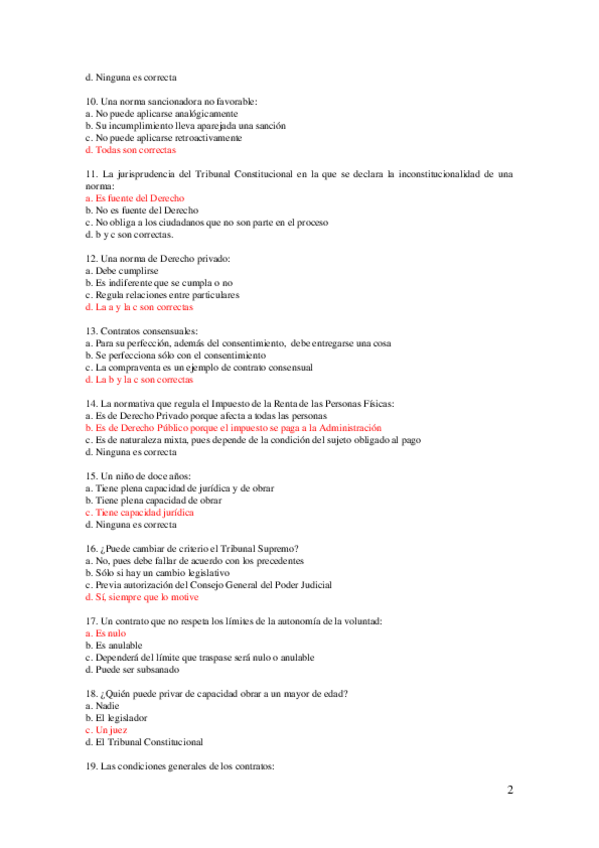 d. Ninguna es correcta

10. Una norma sancionadora no favorable:
a. No puede aplicarse analógicamente
b. Su incumplimiento lleva aparejada una sanción
c. No puede aplicarse retroactivamente
d. Todas son correctas

11. La jurisprudencia del Tribunal Constitucional en la que se declara la inconstitucionalidad de una norma:
a. Es fuente del Derecho
b. No es fuente del Derecho
c. No obliga a los ciudadanos que no son parte en el proceso
d. b y c son correctas.

12. Una norma de Derecho privado:
a. Debe cumplirse
b. Es indiferente que se cumpla o no
c. Regula relaciones entre particulares
d. La a y la c son correctas

13. Contratos consensuales:
a. Para su perfección, además del consentimiento, debe entregarse una cosa
b. Se perfecciona sólo con el consentimiento
c. La compraventa es un ejemplo de contrato consensual
d. La b y la c son correctas

14. La normativa que regula el Impuesto de la Renta de las Personas Físicas:
a. Es de Derecho Privado porque afecta a todas las personas
b. Es de Derecho Público porque el impuesto se paga a la Administración
c. Es de naturaleza mixta, pues depende de la condición del sujeto obligado al pago
d. Ninguna es correcta

15. Un niño de doce años:
a. Tiene plena capacidad de jurídica y de obrar
b. Tiene plena capacidad de obrar
c. Tiene capacidad jurídica
d. Ninguna es correcta

16. ¿Puede cambiar de criterio el Tribunal Supremo?
a. No, pues debe fallar de acuerdo con los precedentes
b. Sólo si hay un cambio legislativo
c. Previa autorización del Consejo General del Poder Judicial
d. Sí, siempre que lo motive

17. Un contrato que no respeta los límites de la autonomía de la voluntad:
a. Es nulo
b. Es anulable
c. Dependerá del límite que traspase será nulo o anulable
d. Puede ser subsanado

18. ¿Quién puede privar de capacidad obrar a un mayor de edad?
a. Nadie
b. El legislador
c. Un juez
d. El Tribunal Constitucional

19. Las condiciones generales de los contratos:

2